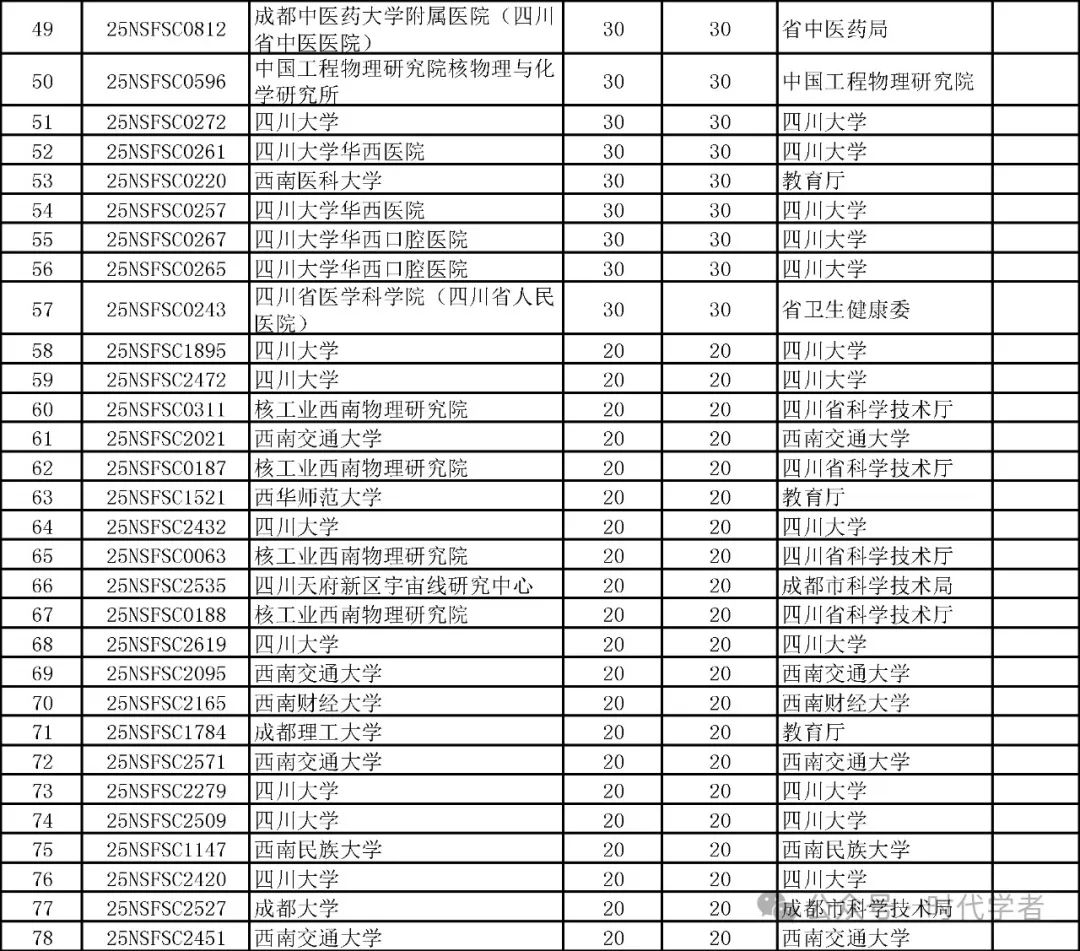 | 49 | 25NSFSC0812 | 成都中医药大学附属医院（四川省中医医院） | 30 | 30 | 省中医药局 | |
|---|---|---|---|---|---|---|
| 50 | 25NSFSC0596 | 中国工程物理研究院核物理与化学研究所 | 30 | 30 | 中国工程物理研究院 | |
| 51 | 25NSFSC0272 | 四川大学 | 30 | 30 | 四川大学 | |
| 52 | 25NSFSC0261 | 四川大学华西医院 | 30 | 30 | 四川大学 | |
| 53 | 25NSFSC0220 | 西南医科大学 | 30 | 30 | 教育厅 | |
| 54 | 25NSFSC0257 | 四川大学华西医院 | 30 | 30 | 四川大学 | |
| 55 | 25NSFSC0267 | 四川大学华西口腔医院 | 30 | 30 | 四川大学 | |
| 56 | 25NSFSC0265 | 四川大学华西口腔医院 | 30 | 30 | 四川大学 | |
| 57 | 25NSFSC0243 | 四川省医学科学院（四川省人民医院） | 30 | 30 | 省卫生健康委 | |
| 58 | 25NSFSC1895 | 四川大学 | 20 | 20 | 四川大学 | |
| 59 | 25NSFSC2472 | 四川大学 | 20 | 20 | 四川大学 | |
| 60 | 25NSFSC0311 | 核工业西南物理研究院 | 20 | 20 | 四川省科学技术厅 | |
| 61 | 25NSFSC2021 | 西南交通大学 | 20 | 20 | 西南交通大学 | |
| 62 | 25NSFSC0187 | 核工业西南物理研究院 | 20 | 20 | 四川省科学技术厅 | |
| 63 | 25NSFSC1521 | 西华师范大学 | 20 | 20 | 教育厅 | |
| 64 | 25NSFSC2432 | 四川大学 | 20 | 20 | 四川大学 | |
| 65 | 25NSFSC0063 | 核工业西南物理研究院 | 20 | 20 | 四川省科学技术厅 | |
| 66 | 25NSFSC2535 | 四川天府新区宇宙线研究中心 | 20 | 20 | 成都市科学技术局 | |
| 67 | 25NSFSC0188 | 核工业西南物理研究院 | 20 | 20 | 四川省科学技术厅 | |
| 68 | 25NSFSC2619 | 四川大学 | 20 | 20 | 四川大学 | |
| 69 | 25NSFSC2095 | 西南交通大学 | 20 | 20 | 西南交通大学 | |
| 70 | 25NSFSC2165 | 西南财经大学 | 20 | 20 | 西南财经大学 | |
| 71 | 25NSFSC1784 | 成都理工大学 | 20 | 20 | 教育厅 | |
| 72 | 25NSFSC2571 | 西南交通大学 | 20 | 20 | 西南交通大学 | |
| 73 | 25NSFSC2279 | 四川大学 | 20 | 20 | 四川大学 | |
| 74 | 25NSFSC2509 | 四川大学 | 20 | 20 | 四川大学 | |
| 75 | 25NSFSC1147 | 西南民族大学 | 20 | 20 | 西南民族大学 | |
| 76 | 25NSFSC2420 | 四川大学 | 20 | 20 | 四川大学 | |
| 77 | 25NSFSC2527 | 成都大学 | 20 | 20 | 成都市科学技术局 | |
| 78 | 25NSFSC2451 | 西南交通大学 | 20 | 20 | 西南交通大学 | |

公众号 · 时代学者